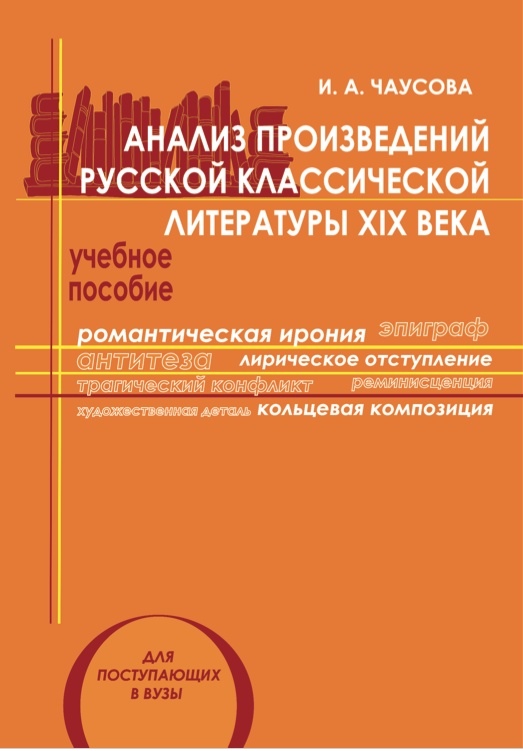 И. А. ЧАУСОВА

АНАЛИЗ ПРОИЗВЕДЕНИЙ РУССКОЙ КЛАССИЧЕСКОЙ ЛИТЕРАТУРЫ XIX ВЕКА

учебное пособие

романтическая ирония эпиграф

антитеза лирическое отступление

трагический конфликт реминисценция

художественная деталь кольцевая композиция

ДЛЯ ПОСТУПАЮЩИХ В ВУЗЫ